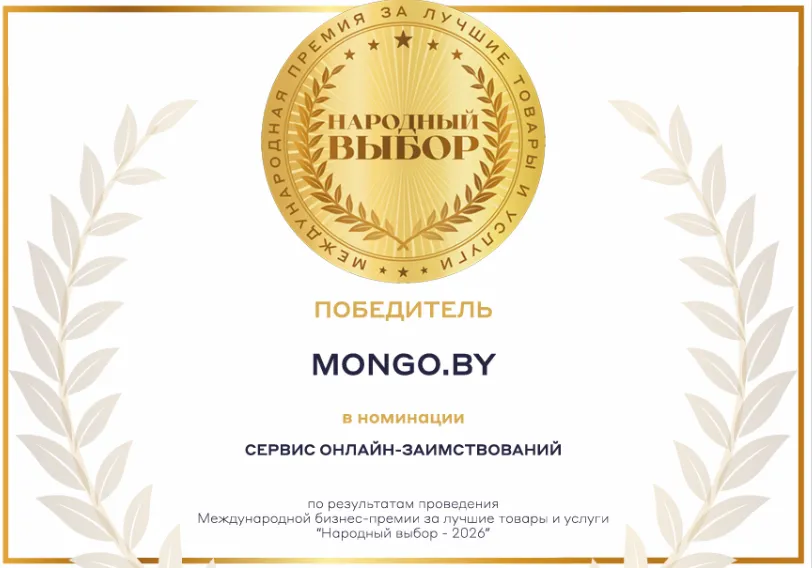 МЕЖДУНАРОДНАЯ ПРЕМИЯ ЗА ЛУЧШИЕ ТОВАРЫ И УСЛУГИ

НАРОДНЫЙ ВЫБОР

ПОБЕДИТЕЛЬ

MONGO.BY

в номинации

СЕРВИС ОНЛАЙН-ЗАИМСТВОВАНИЙ

по результатам проведения Международной бизнес-премии за лучшие товары и услуги "Народный выбор - 2026"